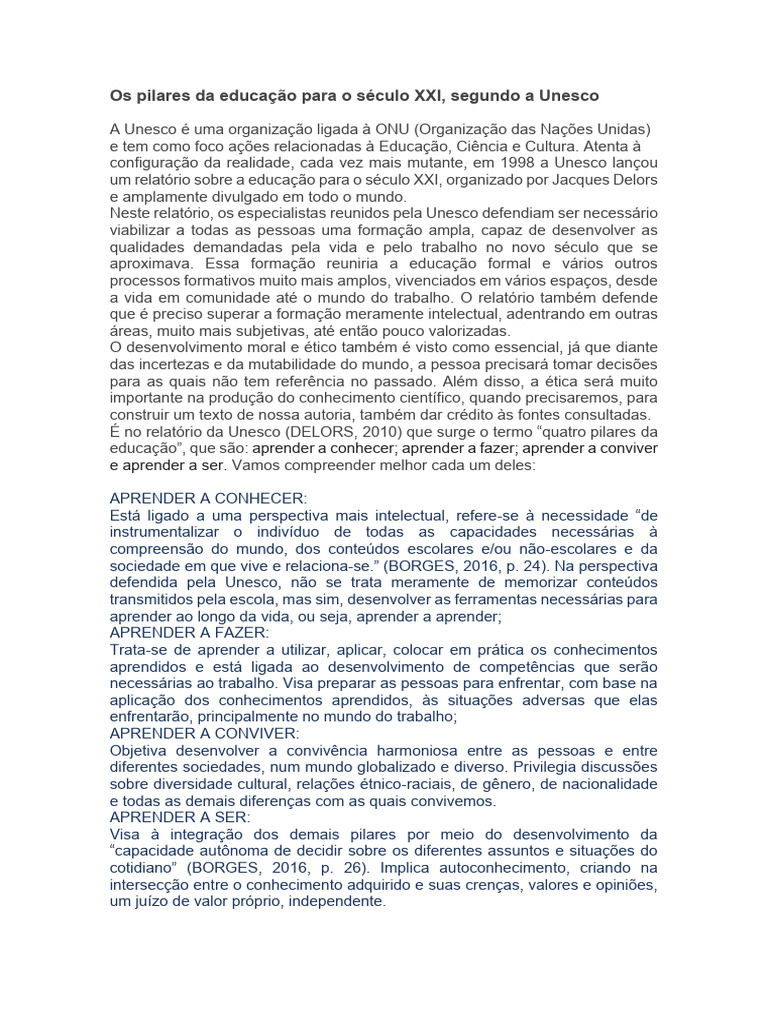 Os pilares da educação para o século XXI, segundo a Unesco

A Unesco é uma organização ligada à ONU (Organização das Nações Unidas) e tem como foco ações relacionadas à Educação, Ciência e Cultura. Atenta à configuração da realidade, cada vez mais mutante, em 1998 a Unesco lançou um relatório sobre a educação para o século XXI, organizado por Jacques Delors e amplamente divulgado em todo o mundo.
Neste relatório, os especialistas reunidos pela Unesco defendiam ser necessário viabilizar a todas as pessoas uma formação ampla, capaz de desenvolver as qualidades demandadas pela vida e pelo trabalho no novo século que se aproximava. Essa formação reuniria a educação formal e vários outros processos formativos muito mais amplos, vivenciados em vários espaços, desde a vida em comunidade até o mundo do trabalho. O relatório também defende que é preciso superar a formação meramente intelectual, adentrando em outras áreas, muito mais subjetivas, até então pouco valorizadas.
O desenvolvimento moral e ético também é visto como essencial, já que diante das incertezas e da mutabilidade do mundo, a pessoa precisará tomar decisões para as quais não tem referência no passado. Além disso, a ética será muito importante na produção do conhecimento científico, quando precisaremos, para construir um texto de nossa autoria, também dar crédito às fontes consultadas.
É no relatório da Unesco (DELORS, 2010) que surge o termo “quatro pilares da educação”, que são: aprender a conhecer; aprender a fazer; aprender a conviver e aprender a ser. Vamos compreender melhor cada um deles:

APRENDER A CONHECER:
Está ligado a uma perspectiva mais intelectual, refere-se à necessidade “de instrumentalizar o indivíduo de todas as capacidades necessárias à compreensão do mundo, dos conteúdos escolares e/ou não-escolares e da sociedade em que vive e relaciona-se.” (BORGES, 2016, p. 24). Na perspectiva defendida pela Unesco, não se trata meramente de memorizar conteúdos transmitidos pela escola, mas sim, desenvolver as ferramentas necessárias para aprender ao longo da vida, ou seja, aprender a aprender;
APRENDER A FAZER:
Trata-se de aprender a utilizar, aplicar, colocar em prática os conhecimentos aprendidos e está ligada ao desenvolvimento de competências que serão necessárias ao trabalho. Visa preparar as pessoas para enfrentar, com base na aplicação dos conhecimentos aprendidos, às situações adversas que elas enfrentarão, principalmente no mundo do trabalho;
APRENDER A CONVIVER:
Objetiva desenvolver a convivência harmoniosa entre as pessoas e entre diferentes sociedades, num mundo globalizado e diverso. Privilegia discussões sobre diversidade cultural, relações étnico-raciais, de gênero, de nacionalidade e todas as demais diferenças com as quais convivemos.
APRENDER A SER:
Visa à integração dos demais pilares por meio do desenvolvimento da “capacidade autônoma de decidir sobre os diferentes assuntos e situações do cotidiano” (BORGES, 2016, p. 26). Implica autoconhecimento, criando na intersecção entre o conhecimento adquirido e suas crenças, valores e opiniões, um juízo de valor próprio, independente.